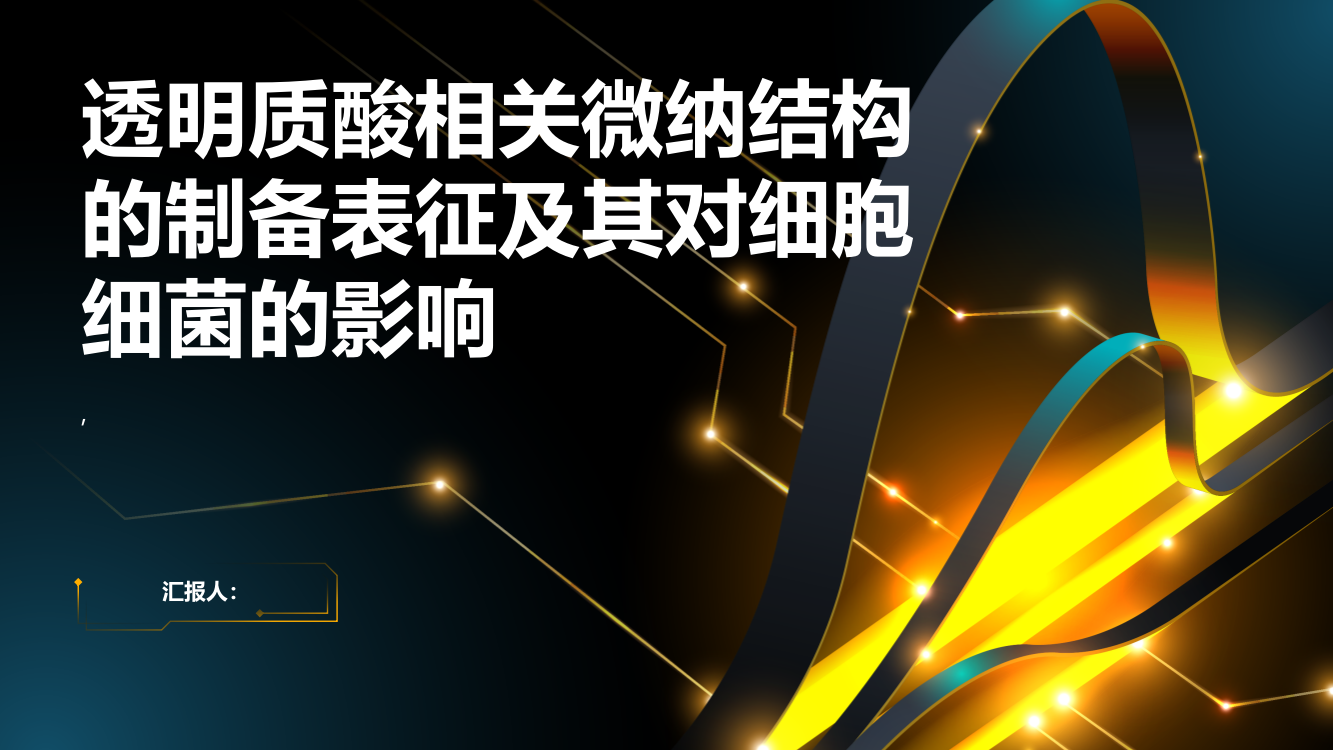 透明质酸相关微纳结构的制备表征及其对细胞细菌的影响

,

汇报人：